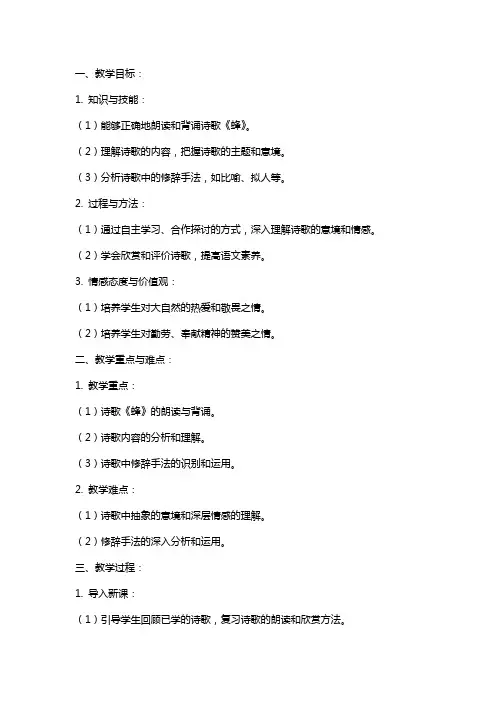 一、教学目标：

1. 知识与技能：

（1）能够正确地朗读和背诵诗歌《蜂》。

（2）理解诗歌的内容，把握诗歌的主题和意境。

（3）分析诗歌中的修辞手法，如比喻、拟人等。

2. 过程与方法：

（1）通过自主学习、合作探讨的方式，深入理解诗歌的意境和情感。

（2）学会欣赏和评价诗歌，提高语文素养。

3. 情感态度与价值观：

（1）培养学生对大自然的热爱和敬畏之情。

（2）培养学生对勤劳、奉献精神的赞美之情。

二、教学重点与难点：

1. 教学重点：

（1）诗歌《蜂》的朗读与背诵。

（2）诗歌内容的分析和理解。

（3）诗歌中修辞手法的识别和运用。

2. 教学难点：

（1）诗歌中抽象的意境和深层情感的理解。

（2）修辞手法的深入分析和运用。

三、教学过程：

1. 导入新课：

（1）引导学生回顾已学的诗歌，复习诗歌的朗读和欣赏方法。